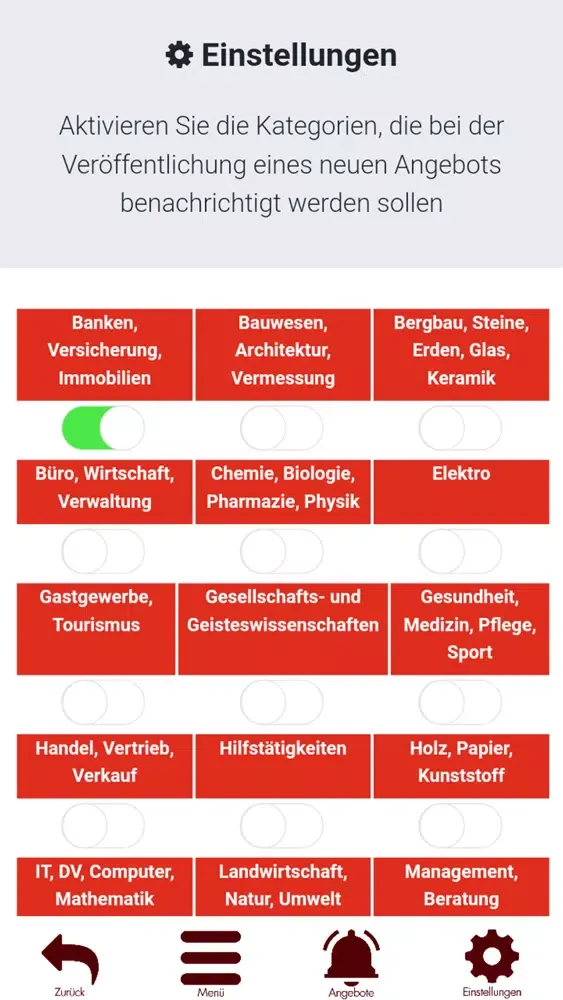 Einstellungen

Aktivieren Sie die Kategorien, die bei der Veröffentlichung eines neuen Angebots benachrichtigt werden sollen

Banken, Versicherung, Immobilien

Bauwesen, Architektur, Vermessung

Bergbau, Steine, Erden, Glas, Keramik

Büro, Wirtschaft, Verwaltung

Chemie, Biologie, Pharmazie, Physik

Elektro

Gastgewerbe, Tourismus

Gesellschafts- und Geisteswissenschaften

Gesundheit, Medizin, Pflege, Sport

Handel, Vertrieb, Verkauf

Hilfstätigkeiten

Holz, Papier, Kunststoff

IT, DV, Computer, Mathematik

Landwirtschaft, Natur, Umwelt

Management, Beratung

Zurück

Menü

Angebote

Einstellungen